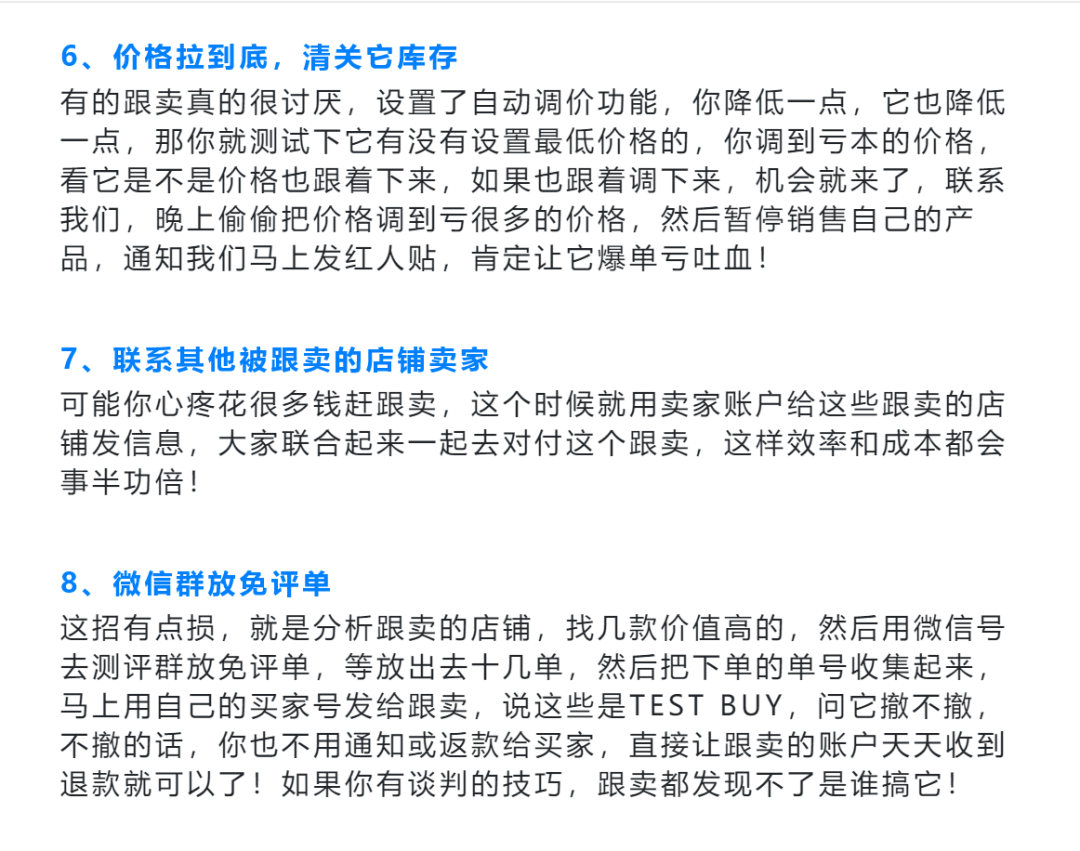 6、价格拉到底，清关它库存

有的跟卖真的很讨厌，设置了自动调价功能，你降低一点，它也降低一点，那你就测试下它有没有设置最低价格的，你调到亏本的价格，看它是不是价格也跟着下来，如果也跟着调下来，机会就来了，联系我们，晚上偷偷把价格调到亏很多的价格，然后暂停销售自己的产品，通知我们马上发红人贴，肯定让它爆单亏吐血！

7、联系其他被跟卖的店铺卖家

可能你心疼花很多钱赶跟卖，这个时候就用卖家账户给这些跟卖的店铺发信息，大家联合起来一起去对付这个跟卖，这样效率和成本都会事半功倍！

8、微信群放免评单

这招有点损，就是分析跟卖的店铺，找几款价值高的，然后用微信号去测评群放免评单，等放出去十几单，然后把下单的单号收集起来，马上用自己的买家号发给跟卖，说这些是TEST BUY，问它撤不撤，不撤的话，你也不用通知或返款给买家，直接让跟卖的账户天天收到退款就可以了！如果你有谈判的技巧，跟卖都发现不了是谁搞它！